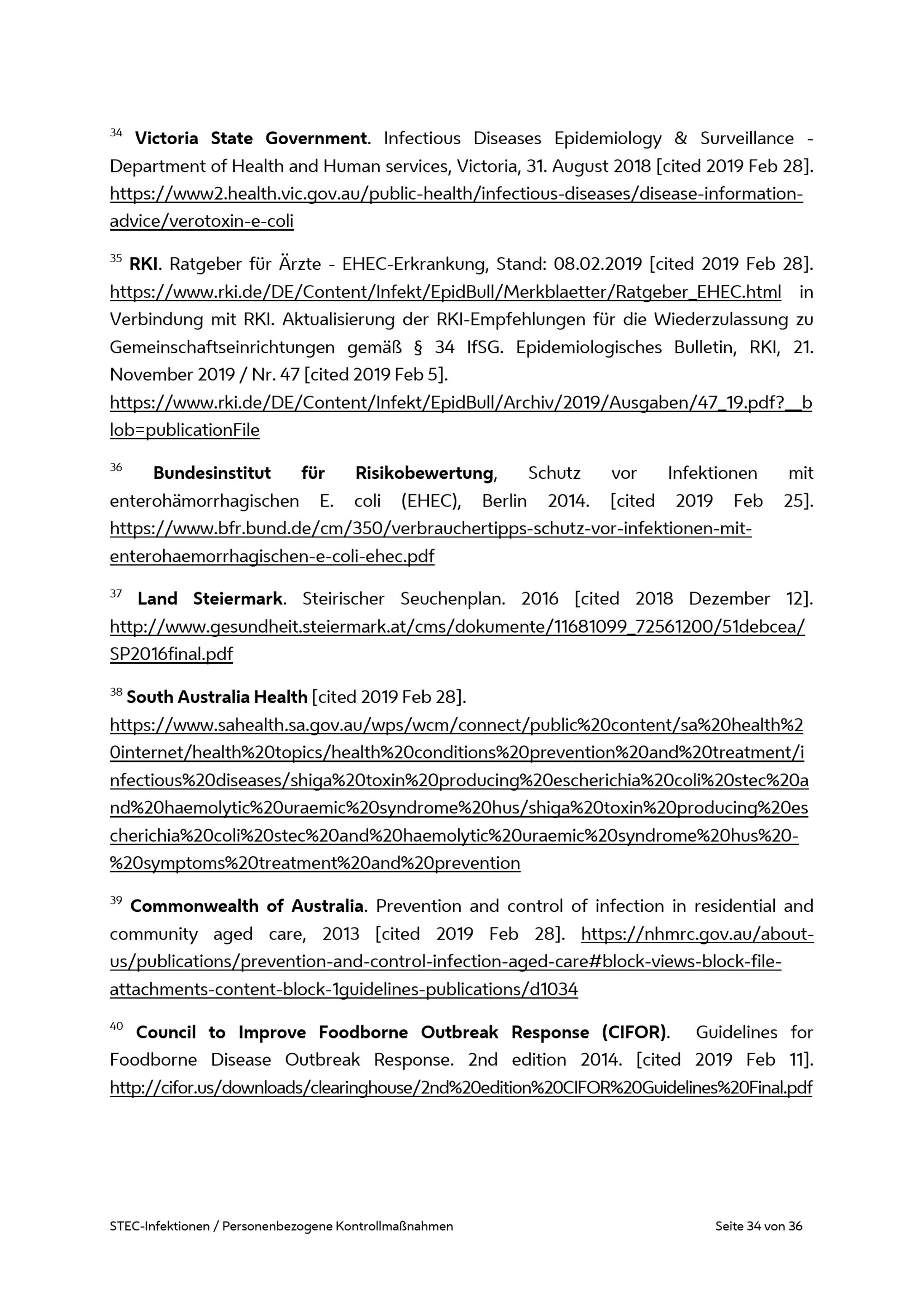 $^{34}$ Victoria State Government. Infectious Diseases Epidemiology & Surveillance - Department of Health and Human services, Victoria, 31. August 2018 [cited 2019 Feb 28]. https://www2.health.vic.gov.au/public-health/infectious-diseases/disease-information-advice/verotoxin-e-coli

$^{35}$ RKI. Ratgeber für Ärzte - EHEC-Erkrankung, Stand: 08.02.2019 [cited 2019 Feb 28]. https://www.rki.de/DE/Content/Infekt/EpidBull/Merkblaetter/Ratgeber_EHEC.html in Verbindung mit RKI. Aktualisierung der RKI-Empfehlungen für die Wiederzulassung zu Gemeinschaftseinrichtungen gemäß § 34 IfSG. Epidemiologisches Bulletin, RKI, 21. November 2019 / Nr. 47 [cited 2019 Feb 5].
https://www.rki.de/DE/Content/Infekt/EpidBull/Archiv/2019/Ausgaben/47_19.pdf?__blob=publicationFile

$^{36}$ Bundesinstitut für Risikobewertung, Schutz vor Infektionen mit enterohämorrhagischen E. coli (EHEC), Berlin 2014. [cited 2019 Feb 25]. https://www.bfr.bund.de/cm/350/verbrauchertipps-schutz-vor-infektionen-mit-enterohaemorrhagischen-e-coli-ehec.pdf

$^{37}$ Land Steiermark. Steirischer Seuchenplan. 2016 [cited 2018 Dezember 12]. http://www.gesundheit.steiermark.at/cms/dokumente/11681099_72561200/51debcea/SP2016final.pdf

$^{38}$ South Australia Health [cited 2019 Feb 28].
https://www.sahealth.sa.gov.au/wps/wcm/connect/public%20content/sa%20health%20internet/health%20topics/health%20conditions%20prevention%20and%20treatment/infectious%20diseases/shiga%20toxin%20producing%20escherichia%20coli%20stec%20and%20haemolytic%20uraemic%20syndrome%20hus/shiga%20toxin%20producing%20escherichia%20coli%20stec%20and%20haemolytic%20uraemic%20syndrome%20hus%20-%20symptoms%20treatment%20and%20prevention

$^{39}$ Commonwealth of Australia. Prevention and control of infection in residential and community aged care, 2013 [cited 2019 Feb 28]. https://nhmrc.gov.au/about-us/publications/prevention-and-control-infection-aged-care#block-views-block-file-attachments-content-block-1guidelines-publications/d1034

$^{40}$ Council to Improve Foodborne Outbreak Response (CIFOR). Guidelines for Foodborne Disease Outbreak Response. 2nd edition 2014. [cited 2019 Feb 11]. http://cifor.us/downloads/clearinghouse/2nd%20edition%20CIFOR%20Guidelines%20Final.pdf

STEC-Infektionen / Personenbezogene Kontrollmaßnahmen Seite 34 von 36